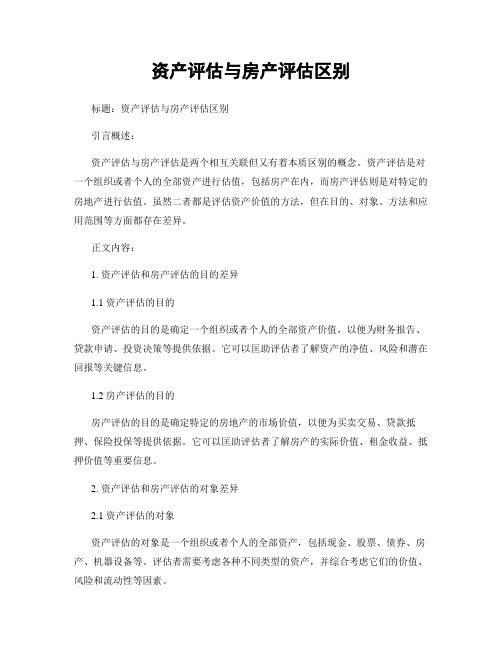 资产评估与房产评估区别

标题：资产评估与房产评估区别

引言概述：

资产评估与房产评估是两个相互关联但又有着本质区别的概念。资产评估是对一个组织或者个人的全部资产进行估值，包括房产在内，而房产评估则是对特定的房地产进行估值。虽然二者都是评估资产价值的方法，但在目的、对象、方法和应用范围等方面都存在差异。

正文内容：

1. 资产评估和房产评估的目的差异

1.1 资产评估的目的

资产评估的目的是确定一个组织或者个人的全部资产价值，以便为财务报告、贷款申请、投资决策等提供依据。它可以匡助评估者了解资产的净值、风险和潜在回报等关键信息。

1.2 房产评估的目的

房产评估的目的是确定特定的房地产的市场价值，以便为买卖交易、贷款抵押、保险投保等提供依据。它可以匡助评估者了解房产的实际价值、租金收益、抵押价值等重要信息。

2. 资产评估和房产评估的对象差异

2.1 资产评估的对象

资产评估的对象是一个组织或者个人的全部资产，包括现金、股票、债券、房产、机器设备等。评估者需要考虑各种不同类型的资产，并综合考虑它们的价值、风险和流动性等因素。